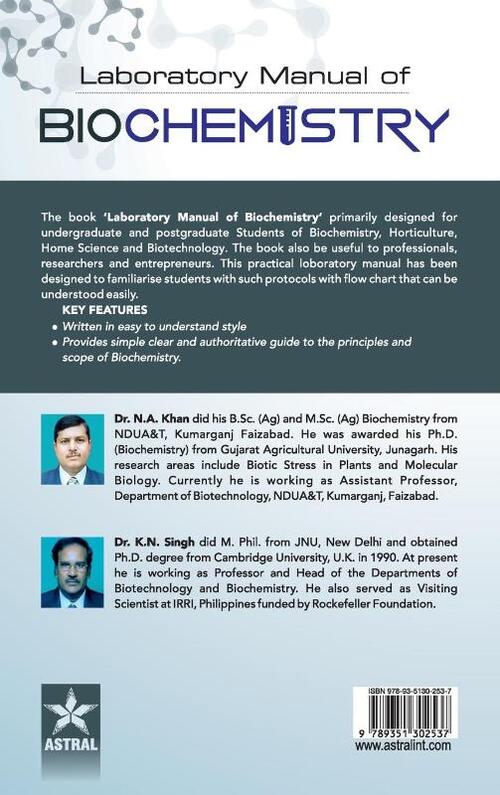 Laboratory Manual of
BIOCHEMISTRY

The book 'Laboratory Manual of Biochemistry' primarily designed for undergraduate and postgraduate Students of Biochemistry, Horticulture, Home Science and Biotechnology. The book also be useful to professionals, researchers and entrepreneurs. This practical loboratory manual has been designed to familiarise students with such protocols with flow chart that can be understood easily.

KEY FEATURES
• Written in easy to understand style
• Provides simple clear and authoritative guide to the principles and scope of Biochemistry.

Dr. N.A. Khan did his B.Sc. (Ag) and M.Sc. (Ag) Biochemistry from NDUA&T, Kumarganj Faizabad. He was awarded his Ph.D. (Biochemistry) from Gujarat Agricultural University, Junagarh. His research areas include Biotic Stress in Plants and Molecular Biology. Currently he is working as Assistant Professor, Department of Biotechnology, NDUA&T, Kumarganj, Faizabad.

Dr. K.N. Singh did M. Phil. from JNU, New Delhi and obtained Ph.D. degree from Cambridge University, U.K. in 1990. At present he is working as Professor and Head of the Departments of Biotechnology and Biochemistry. He also served as Visiting Scientist at IRRI, Philippines funded by Rockefeller Foundation.

ASTRAL

ISBN 978-93-5130-253-7
9 789351 302537
www.astralint.com